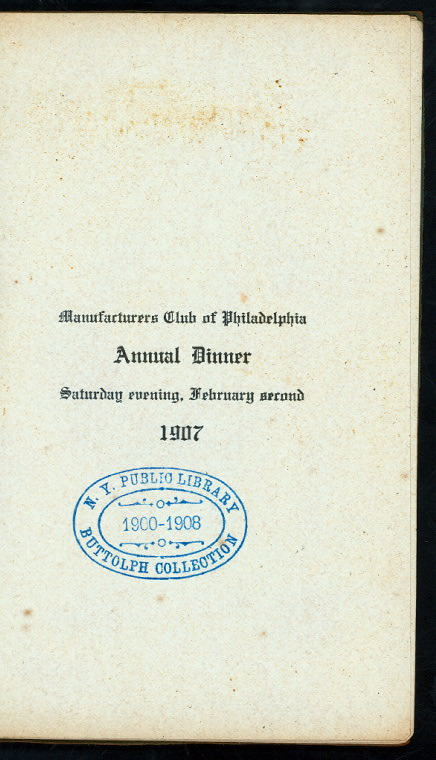 Manufacturers Club of Philadelphia

Annual Dinner

Saturday evening, February second

1907

N. Y. PUBLIC LIBRARY
1900-1908
BUTTOLPH COLLECTION